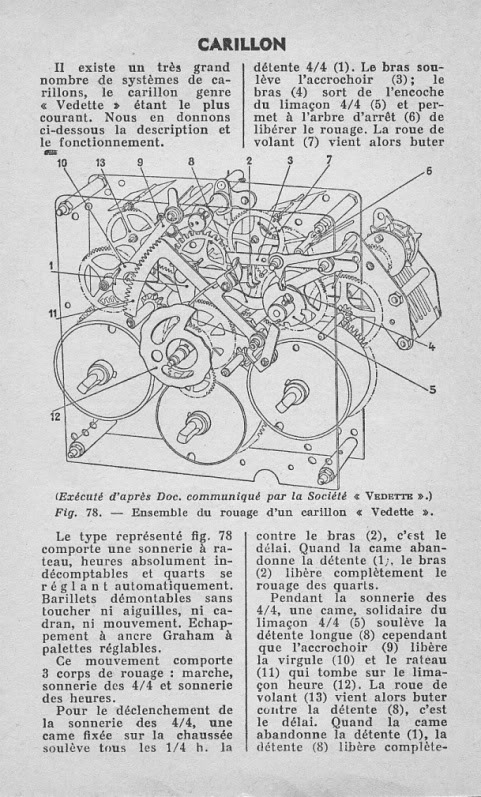 CARILLON

Il existe un très grand nombre de systèmes de carillons, le carillon genre « Vedette » étant le plus courant. Nous en donnons ci-dessous la description et le fonctionnement.

détente 4/4 (1). Le bras soulève l'accrochoir (3); le bras (4) sort de l'encoche du limaçon 4/4 (5) et permet à l'arbre d'arrêt (6) de libérer le rouage. La roue de volant (7) vient alors buter

10 13 9 8 2 3 7 6 1 11 4 5 12

(Exécuté d'après Doc. communiqué par la Société « VEDETTE ».)
Fig. 78. — Ensemble du rouage d'un carillon « Vedette ».

Le type représenté fig. 78 comporte une sonnerie à rateau, heures absolument indécomptables et quarts se réglant automatiquement. Barillets démontables sans toucher ni aiguilles, ni cadran, ni mouvement. Echappement à ancre Graham à palettes réglables.

Ce mouvement comporte 3 corps de rouage : marche, sonnerie des 4/4 et sonnerie des heures.

Pour le déclenchement de la sonnerie des 4/4, une came fixée sur la chaussée soulève tous les 1/4 h. la

contre le bras (2), c'est le délai. Quand la came abandonne la détente (1), le bras (2) libère complètement le rouage des quarts.

Pendant la sonnerie des 4/4, une came, solidaire du limaçon 4/4 (5) soulève la détente longue (8) cependant que l'accrochoir (9) libère la virgule (10) et le rateau (11) qui tombe sur le limaçon heure (12). La roue de volant (13) vient alors buter contre la détente (8), c'est le délai. Quand la came abandonne la détente (1), la détente (8) libère complète-